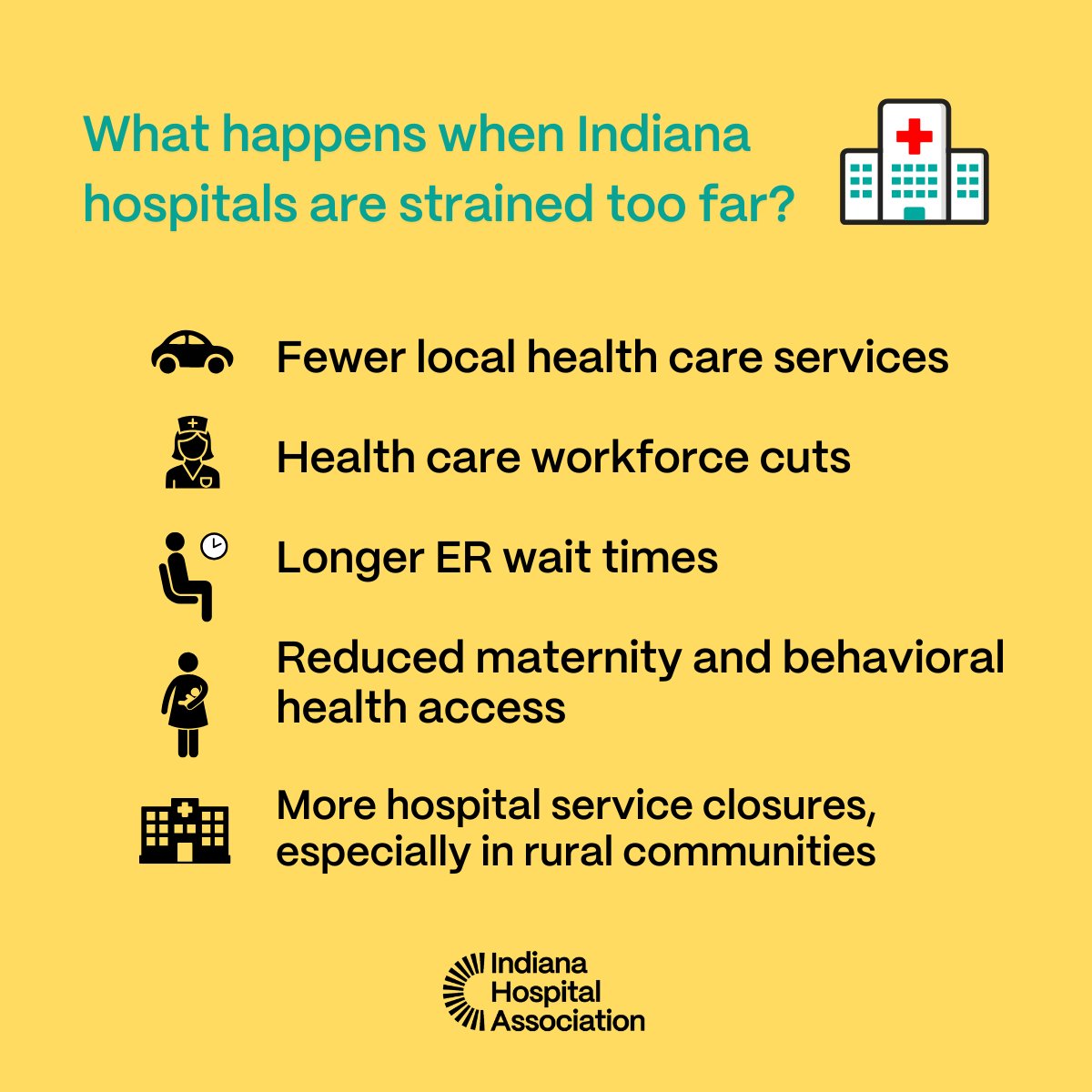 What happens when Indiana hospitals are strained too far?

Fewer local health care services

Health care workforce cuts

Longer ER wait times

Reduced maternity and behavioral health access

More hospital service closures, especially in rural communities

Indiana Hospital Association